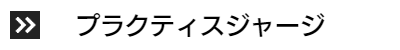 プラクティスジャージ